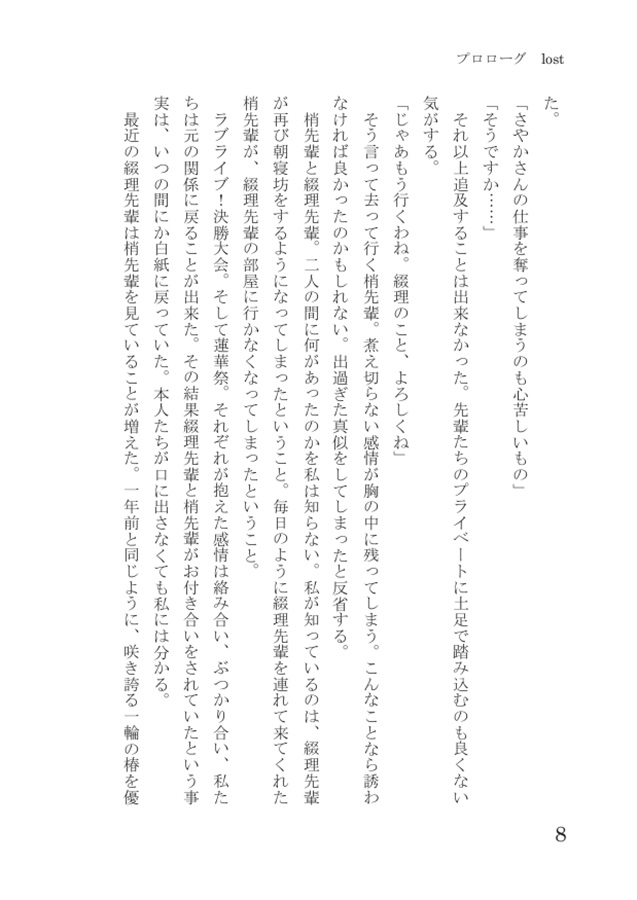 プロローグ　lost

た。

「さやかさんの仕事を奪ってしまうのも心苦しいもの」

「そうですか……」

それ以上追及することは出来なかった。先輩たちのプライベートに土足で踏み込むのも良くない気がする。

「じゃあもう行くわね。綴理のこと、よろしくね」

そう言って去って行く梢先輩。煮え切らない感情が胸の中に残ってしまう。こんなことなら誘わなければ良かったのかもしれない。出過ぎた真似をしてしまったと反省する。

梢先輩と綴理先輩。二人の間に何があったのかを私は知らない。私が知っているのは、綴理先輩が再び朝寝坊をするようになってしまったということ。毎日のように綴理先輩を連れて来てくれた梢先輩が、綴理先輩の部屋に行かなくなってしまったということ。

ラブライブ！決勝大会。そして蓮華祭。それぞれが抱えた感情は絡み合い、ぶつかり合い、私たちは元の関係に戻ることが出来た。その結果綴理先輩と梢先輩がお付き合いをされていたという事実は、いつの間にか白紙に戻っていた。本人たちが口に出さなくても私には分かる。

最近の綴理先輩は梢先輩を見ていることが増えた。一年前と同じように、咲き誇る一輪の椿を優

8